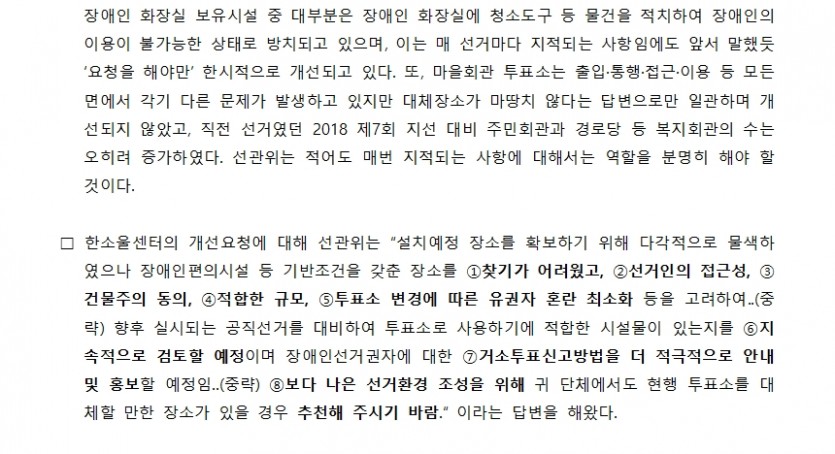 장애인 화장실 보유시설 중 대부분은 장애인 화장실에 청소도구 등 물건을 적치하여 장애인의 이용이 불가능한 상태로 방치되고 있으며, 이는 매 선거마다 지적되는 사항임에도 앞서 말했듯 '요청을 해야만' 한시적으로 개선되고 있다. 또, 마을회관 투표소는 출입·통행·접근·이용 등 모든 면에서 각기 다른 문제가 발생하고 있지만 대체장소가 마땅치 않다는 답변으로만 일관하며 개선되지 않았고, 직전 선거였던 2018 제7회 지선 대비 주민회관과 경로당 등 복지회관의 수는 오히려 증가하였다. 선관위는 적어도 매번 지적되는 사항에 대해서는 역할을 분명히 해야 할 것이다.

□ 한소울센터의 개선요청에 대해 선관위는 "설치예정 장소를 확보하기 위해 다각적으로 물색하였으나 장애인편의시설 등 기반조건을 갖춘 장소를 ①찾기가 어려웠고, ②선거인의 접근성, ③건물주의 동의, ④적합한 규모, ⑤투표소 변경에 따른 유권자 혼란 최소화 등을 고려하여..(중략) 향후 실시되는 공직선거를 대비하여 투표소로 사용하기에 적합한 시설물이 있는지를 ⑥지속적으로 검토할 예정이며 장애인선거권자에 대한 ⑦거소투표신고방법을 더 적극적으로 안내 및 홍보할 예정임..(중략) ⑧보다 나은 선거환경 조성을 위해 귀 단체에서도 현행 투표소를 대체할 만한 장소가 있을 경우 추천해 주시기 바람." 이라는 답변을 해왔다.